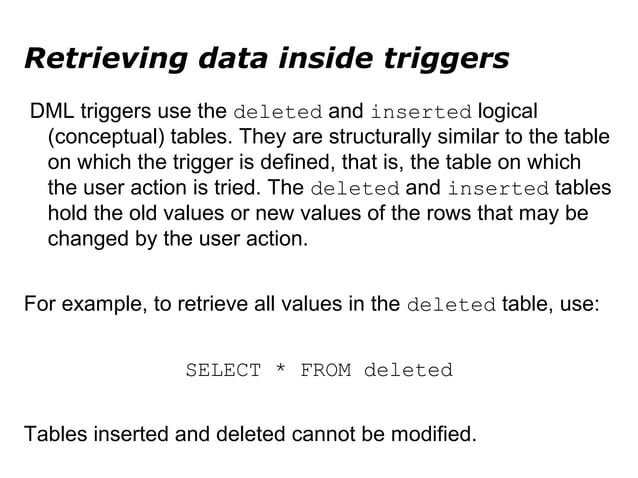 Retrieving data inside triggers

DML triggers use the deleted and inserted logical (conceptual) tables. They are structurally similar to the table on which the trigger is defined, that is, the table on which the user action is tried. The deleted and inserted tables hold the old values or new values of the rows that may be changed by the user action.

For example, to retrieve all values in the deleted table, use:

SELECT * FROM deleted

Tables inserted and deleted cannot be modified.